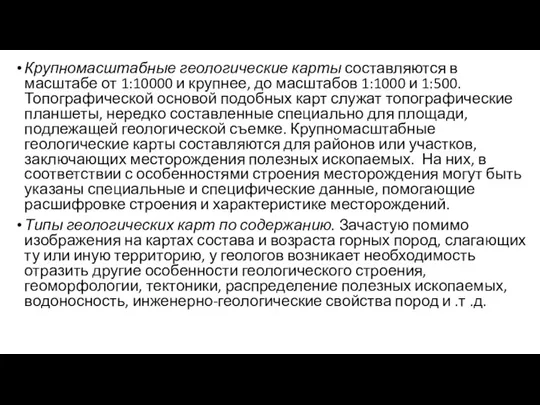 • Крупномасштабные геологические карты составляются в масштабе от 1:10000 и крупнее, до масштабов 1:1000 и 1:500. Топографической основой подобных карт служат топографические планшеты, нередко составленные специально для площади, подлежащей геологической съемке. Крупномасштабные геологические карты составляются для районов или участков, заключающих месторождения полезных ископаемых. На них, в соответствии с особенностями строения месторождения могут быть указаны специальные и специфические данные, помогающие расшифровке строения и характеристике месторождений.

• Типы геологических карт по содержанию. Зачастую помимо изображения на картах состава и возраста горных пород, слагающих ту или иную территорию, у геологов возникает необходимость отразить другие особенности геологического строения, геоморфологии, тектоники, распределение полезных ископаемых, водоносность, инженерно-геологические свойства пород и .т .д.